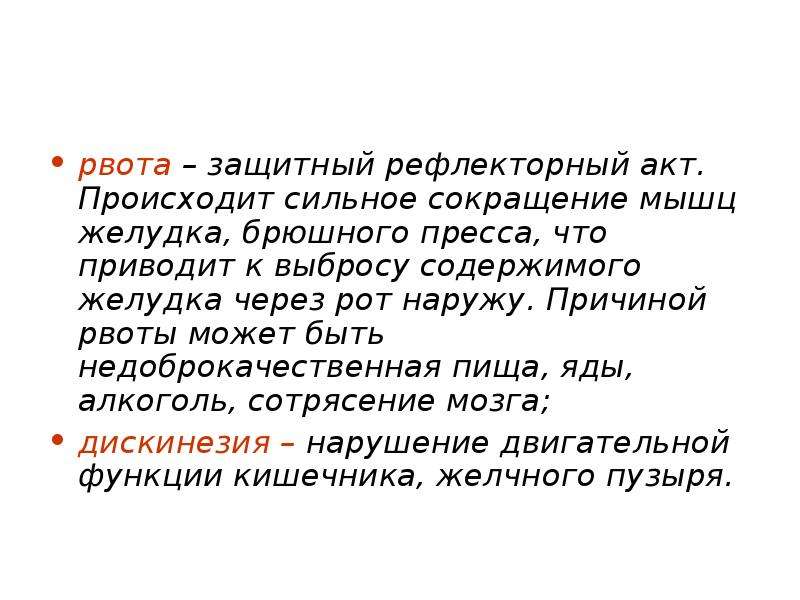 • рвота – защитный рефлекторный акт. Происходит сильное сокращение мышц желудка, брюшного пресса, что приводит к выбросу содержимого желудка через рот наружу. Причиной рвоты может быть недоброкачественная пища, яды, алкоголь, сотрясение мозга;

• дискинезия – нарушение двигательной функции кишечника, желчного пузыря.